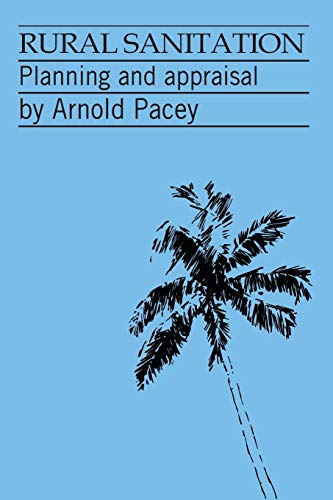 RURAL SANITATION
Planning and appraisal
by Arnold Pacey